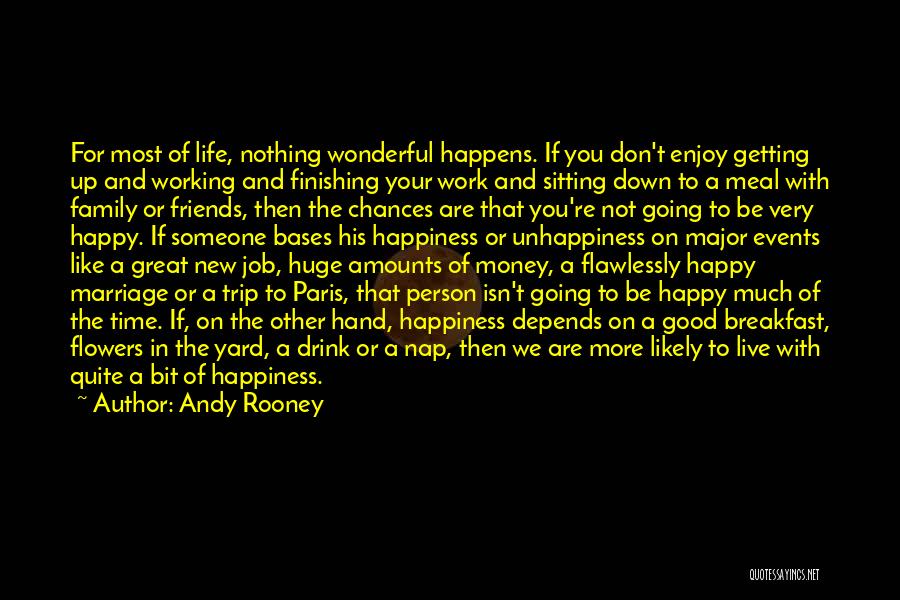 For most of life, nothing wonderful happens. If you don't enjoy getting up and working and finishing your work and sitting down to a meal with family or friends, then the chances are that you're not going to be very happy. If someone bases his happiness or unhappiness on major events like a great new job, huge amounts of money, a flawlessly happy marriage or a trip to Paris, that person isn't going to be happy much of the time. If, on the other hand, happiness depends on a good breakfast, flowers in the yard, a drink or a nap, then we are more likely to live with quite a bit of happiness.

~ Author: Andy Rooney

QUOTESSAYINGS.NET